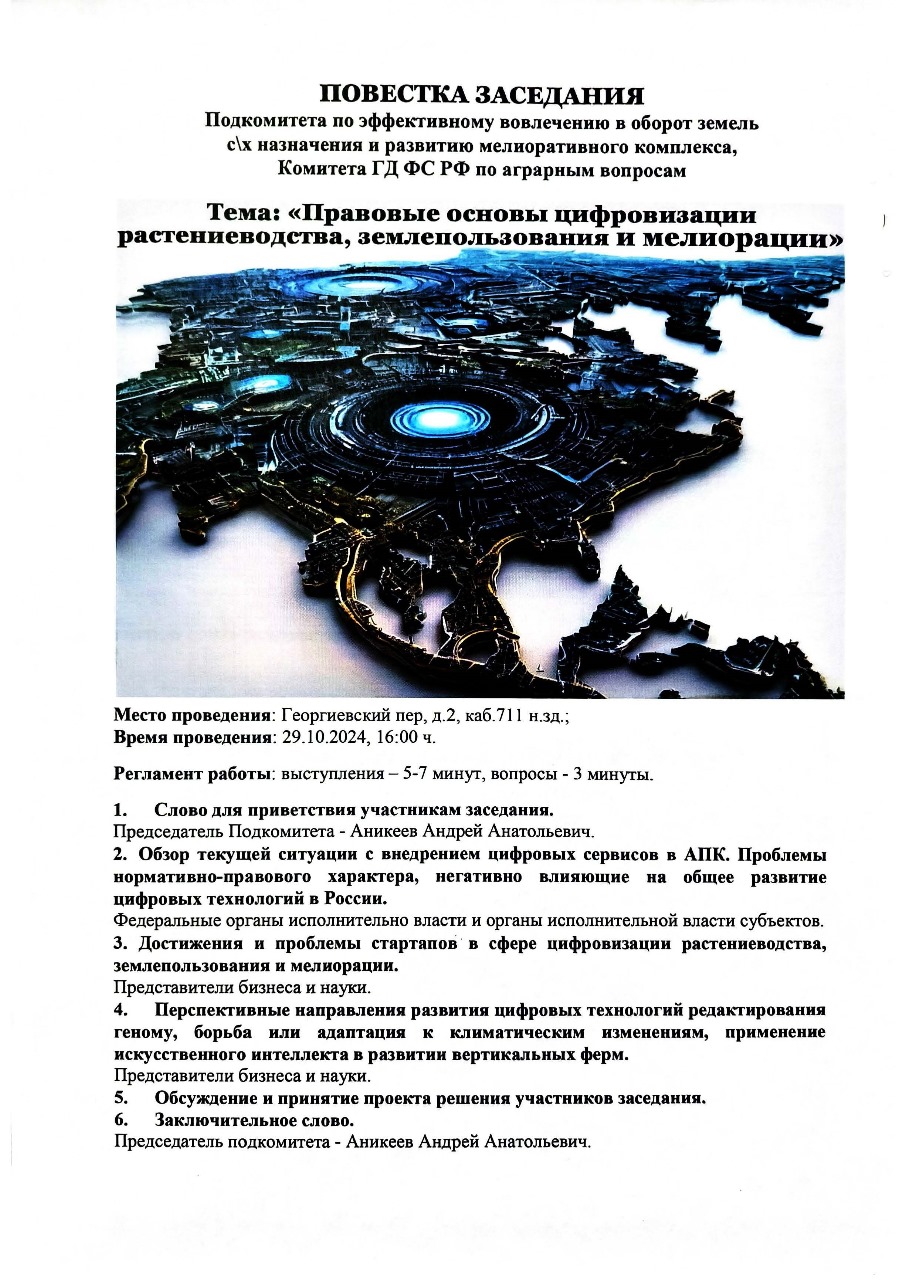 ПОВЕСТКА ЗАСЕДАНИЯ
Подкомитета по эффективному вовлечению в оборот земель с\х назначения и развитию мелиоративного комплекса, Комитета ГД ФС РФ по аграрным вопросам

Тема: «Правовые основы цифровизации растениеводства, землепользования и мелиорации»

Место проведения: Георгиевский пер, д.2, каб.711 н.зд.;
Время проведения: 29.10.2024, 16:00 ч.

Регламент работы: выступления – 5-7 минут, вопросы - 3 минуты.

1. Слово для приветствия участникам заседания.
Председатель Подкомитета - Аникеев Андрей Анатольевич.
2. Обзор текущей ситуации с внедрением цифровых сервисов в АПК. Проблемы нормативно-правового характера, негативно влияющие на общее развитие цифровых технологий в России.
Федеральные органы исполнительно власти и органы исполнительной власти субъектов.
3. Достижения и проблемы стартапов в сфере цифровизации растениеводства, землепользования и мелиорации.
Представители бизнеса и науки.
4. Перспективные направления развития цифровых технологий редактирования геному, борьба или адаптация к климатическим изменениям, применение искусственного интеллекта в развитии вертикальных ферм.
Представители бизнеса и науки.
5. Обсуждение и принятие проекта решения участников заседания.
6. Заключительное слово.
Председатель подкомитета - Аникеев Андрей Анатольевич.